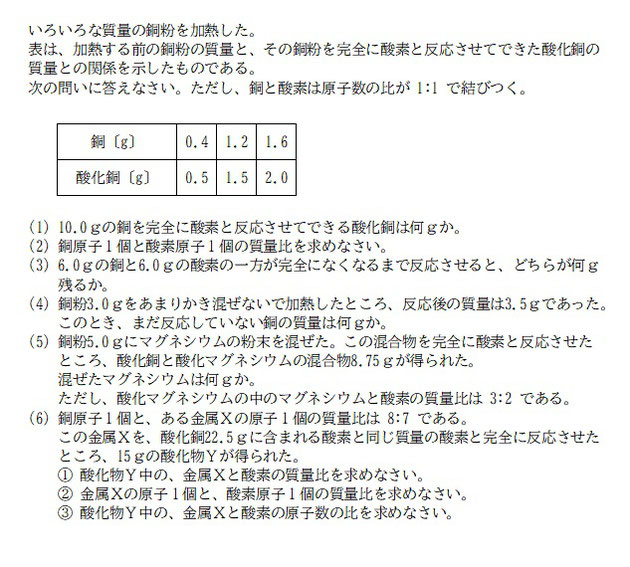 いろいろな質量の銅粉を加熱した。
表は、加熱する前の銅粉の質量と、その銅粉を完全に酸素と反応させてできた酸化銅の質量との関係を示したものである。
次の問いに答えなさい。ただし、銅と酸素は原子数の比が 1:1 で結びつく。

| 銅〔g〕 | 0.4 | 1.2 | 1.6 |
|---|---|---|---|
| 酸化銅〔g〕 | 0.5 | 1.5 | 2.0 |

(1) 10.0ｇの銅を完全に酸素と反応させてできる酸化銅は何ｇか。
(2) 銅原子１個と酸素原子１個の質量比を求めなさい。
(3) 6.0ｇの銅と6.0ｇの酸素の一方が完全になくなるまで反応させると、どちらが何ｇ残るか。
(4) 銅粉3.0ｇをあまりかき混ぜないで加熱したところ、反応後の質量は3.5ｇであった。このとき、まだ反応していない銅の質量は何ｇか。
(5) 銅粉5.0ｇにマグネシウムの粉末を混ぜた。この混合物を完全に酸素と反応させたところ、酸化銅と酸化マグネシウムの混合物8.75ｇが得られた。
混ぜたマグネシウムは何ｇか。
ただし、酸化マグネシウムの中のマグネシウムと酸素の質量比は 3:2 である。
(6) 銅原子１個と、ある金属Ｘの原子１個の質量比は 8:7 である。
この金属Ｘを、酸化銅22.5ｇに含まれる酸素と同じ質量の酸素と完全に反応させたところ、15ｇの酸化物Ｙが得られた。
① 酸化物Ｙ中の、金属Ｘと酸素の質量比を求めなさい。
② 金属Ｘの原子１個と、酸素原子１個の質量比を求めなさい。
③ 酸化物Ｙ中の、金属Ｘと酸素の原子数の比を求めなさい。